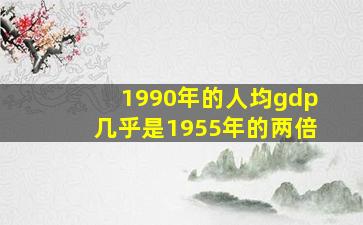 1990年的人均gdp
几乎是1955年的两倍